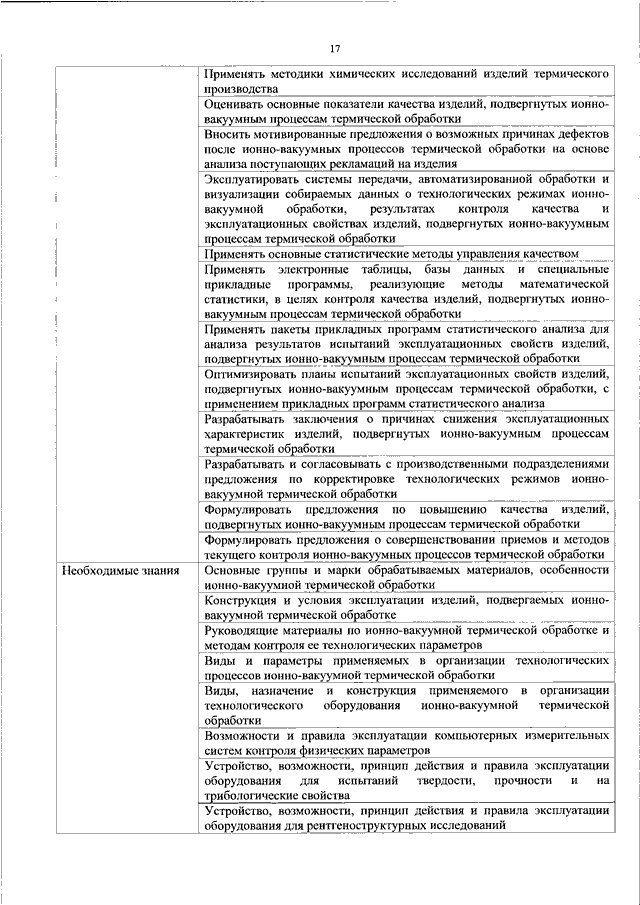 17

| | |
|---|---|
| | Применять методики химических исследований изделий термического производства |
| | Оценивать основные показатели качества изделий, подвергнутых ионно-вакуумным процессам термической обработки |
| | Вносить мотивированные предложения о возможных причинах дефектов после ионно-вакуумных процессов термической обработки на основе анализа поступающих рекламаций на изделия |
| | Эксплуатировать системы передачи, автоматизированной обработки и визуализации собираемых данных о технологических режимах ионно-вакуумной обработки, результатах контроля качества и эксплуатационных свойствах изделий, подвергнутых ионно-вакуумным процессам термической обработки |
| | Применять основные статистические методы управления качеством |
| | Применять электронные таблицы, базы данных и специальные прикладные программы, реализующие методы математической статистики, в целях контроля качества изделий, подвергнутых ионно-вакуумным процессам термической обработки |
| | Применять пакеты прикладных программ статистического анализа для анализа результатов испытаний эксплуатационных свойств изделий, подвергнутых ионно-вакуумным процессам термической обработки |
| | Оптимизировать планы испытаний эксплуатационных свойств изделий, подвергнутых ионно-вакуумным процессам термической обработки, с применением прикладных программ статистического анализа |
| | Разрабатывать заключения о причинах снижения эксплуатационных характеристик изделий, подвергнутых ионно-вакуумным процессам термической обработки |
| | Разрабатывать и согласовывать с производственными подразделениями предложения по корректировке технологических режимов ионно-вакуумной термической обработки |
| | Формулировать предложения по повышению качества изделий, подвергнутых ионно-вакуумным процессам термической обработки |
| | Формулировать предложения о совершенствовании приемов и методов текущего контроля ионно-вакуумных процессов термической обработки |
| Необходимые знания | Основные группы и марки обрабатываемых материалов, особенности ионно-вакуумной термической обработки |
| | Конструкция и условия эксплуатации изделий, подвергаемых ионно-вакуумной термической обработке |
| | Руководящие материалы по ионно-вакуумной термической обработке и методам контроля ее технологических параметров |
| | Виды и параметры применяемых в организации технологических процессов ионно-вакуумной термической обработки |
| | Виды, назначение и конструкция применяемого в организации технологического оборудования ионно-вакуумной термической обработки |
| | Возможности и правила эксплуатации компьютерных измерительных систем контроля физических параметров |
| | Устройство, возможности, принцип действия и правила эксплуатации оборудования для испытаний твердости, прочности и на трибологические свойства |
| | Устройство, возможности, принцип действия и правила эксплуатации оборудования для рентгеноструктурных исследований |